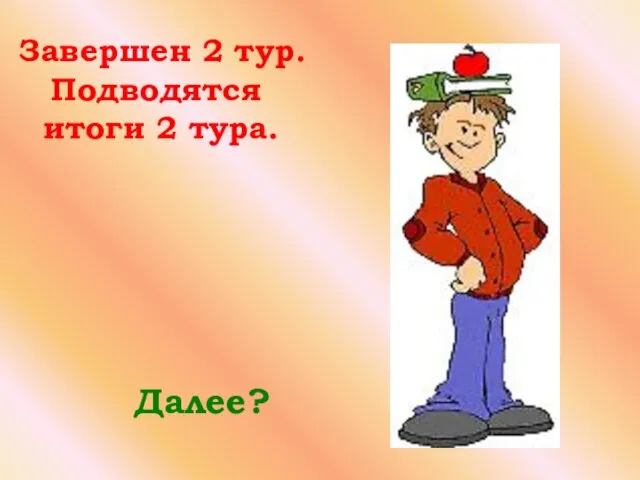 Завершен 2 тур.
Подводятся
итоги 2 тура.

Далее?